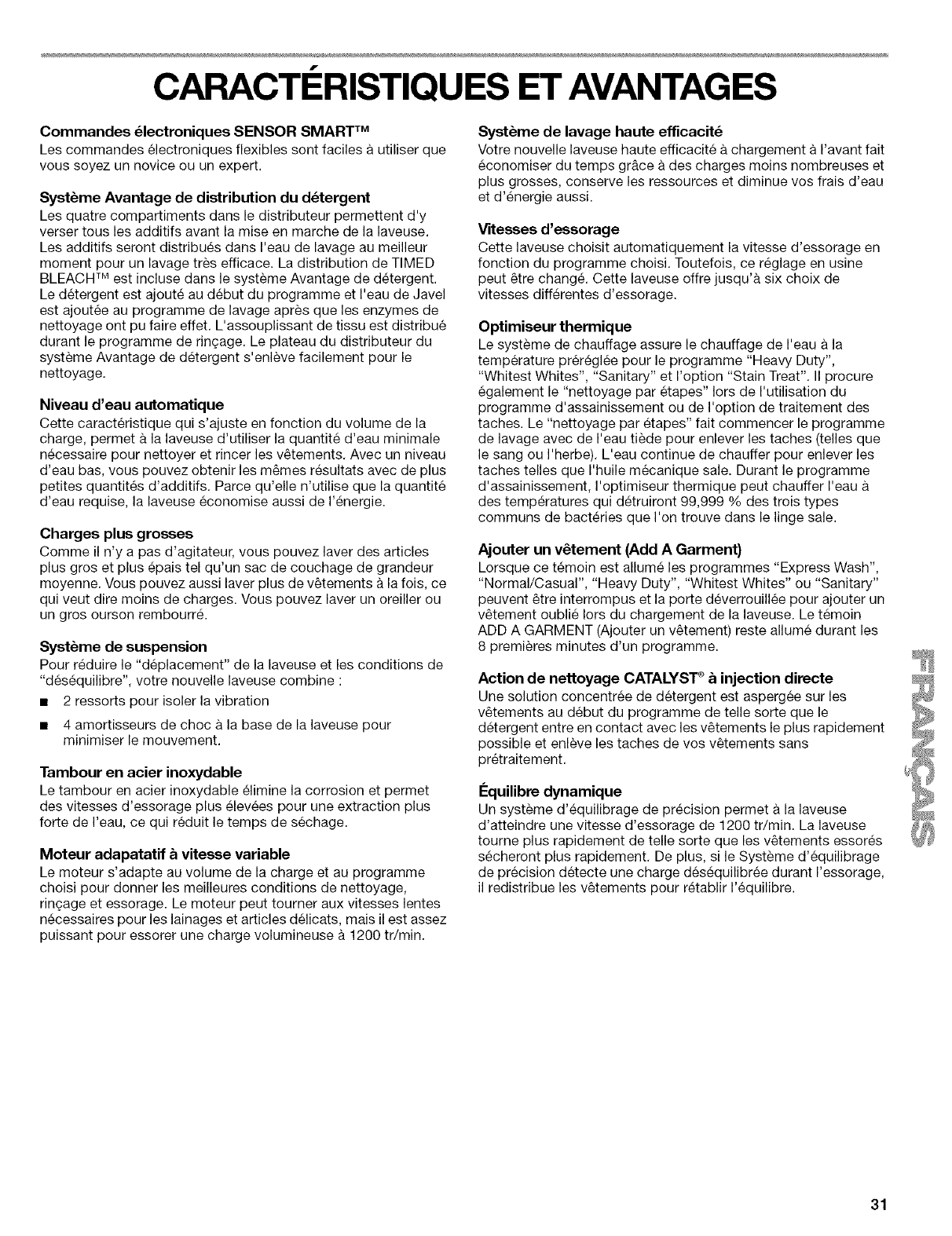 CARACTÉRISTIQUES ET AVANTAGES

Commandes électroniques SENSOR SMART™
Les commandes électroniques flexibles sont faciles à utiliser que vous soyez un novice ou un expert.

Système Avantage de distribution du détergent
Les quatre compartiments dans le distributeur permettent d'y verser tous les additifs avant la mise en marche de la laveuse. Les additifs seront distribués dans l'eau de lavage au meilleur moment pour un lavage très efficace. La distribution de TIMED BLEACH™ est incluse dans le système Avantage de détergent. Le détergent est ajouté au début du programme et l'eau de Javel est ajoutée au programme de lavage après que les enzymes de nettoyage ont pu faire effet. L'assouplissant de tissu est distribué durant le programme de rinçage. Le plateau du distributeur du système Avantage de détergent s'enlève facilement pour le nettoyage.

Niveau d'eau automatique
Cette caractéristique qui s'ajuste en fonction du volume de la charge, permet à la laveuse d'utiliser la quantité d'eau minimale nécessaire pour nettoyer et rincer les vêtements. Avec un niveau d'eau bas, vous pouvez obtenir les mêmes résultats avec de plus petites quantités d'additifs. Parce qu'elle n'utilise que la quantité d'eau requise, la laveuse économise aussi de l'énergie.

Charges plus grosses
Comme il n'y a pas d'agitateur, vous pouvez laver des articles plus gros et plus épais tel qu'un sac de couchage de grandeur moyenne. Vous pouvez aussi laver plus de vêtements à la fois, ce qui veut dire moins de charges. Vous pouvez laver un oreiller ou un gros ourson rembourré.

Système de suspension
Pour réduire le "déplacement" de la laveuse et les conditions de "déséquilibre", votre nouvelle laveuse combine :
■ 2 ressorts pour isoler la vibration
■ 4 amortisseurs de choc à la base de la laveuse pour minimiser le mouvement.

Tambour en acier inoxydable
Le tambour en acier inoxydable élimine la corrosion et permet des vitesses d'essorage plus élevées pour une extraction plus forte de l'eau, ce qui réduit le temps de séchage.

Moteur adapatatif à vitesse variable
Le moteur s'adapte au volume de la charge et au programme choisi pour donner les meilleures conditions de nettoyage, rinçage et essorage. Le moteur peut tourner aux vitesses lentes nécessaires pour les lainages et articles délicats, mais il est assez puissant pour essorer une charge volumineuse à 1200 tr/min.

Système de lavage haute efficacité
Votre nouvelle laveuse haute efficacité à chargement à l'avant fait économiser du temps grâce à des charges moins nombreuses et plus grosses, conserve les ressources et diminue vos frais d'eau et d'énergie aussi.

Vitesses d'essorage
Cette laveuse choisit automatiquement la vitesse d'essorage en fonction du programme choisi. Toutefois, ce réglage en usine peut être changé. Cette laveuse offre jusqu'à six choix de vitesses différentes d'essorage.

Optimiseur thermique
Le système de chauffage assure le chauffage de l'eau à la température préréglée pour le programme "Heavy Duty", "Whitest Whites", "Sanitary" et l'option "Stain Treat". Il procure également le "nettoyage par étapes" lors de l'utilisation du programme d'assainissement ou de l'option de traitement des taches. Le "nettoyage par étapes" fait commencer le programme de lavage avec de l'eau tiède pour enlever les taches (telles que le sang ou l'herbe). L'eau continue de chauffer pour enlever les taches telles que l'huile mécanique sale. Durant le programme d'assainissement, l'optimiseur thermique peut chauffer l'eau à des températures qui détruiront 99,999 % des trois types communs de bactéries que l'on trouve dans le linge sale.

Ajouter un vêtement (Add A Garment)
Lorsque ce témoin est allumé les programmes "Express Wash", "Normal/Casual", "Heavy Duty", "Whitest Whites" ou "Sanitary" peuvent être interrompus et la porte déverrouillée pour ajouter un vêtement oublié lors du chargement de la laveuse. Le témoin ADD A GARMENT (Ajouter un vêtement) reste allumé durant les 8 premières minutes d'un programme.

Action de nettoyage CATALYST® à injection directe
Une solution concentrée de détergent est aspergée sur les vêtements au début du programme de telle sorte que le détergent entre en contact avec les vêtements le plus rapidement possible et enlève les taches de vos vêtements sans prétraitement.

Équilibre dynamique
Un système d'équilibrage de précision permet à la laveuse d'atteindre une vitesse d'essorage de 1200 tr/min. La laveuse tourne plus rapidement de telle sorte que les vêtements essorés sécheront plus rapidement. De plus, si le Système d'équilibrage de précision détecte une charge déséquilibrée durant l'essorage, il redistribue les vêtements pour rétablir l'équilibre.

FRANÇAIS

31